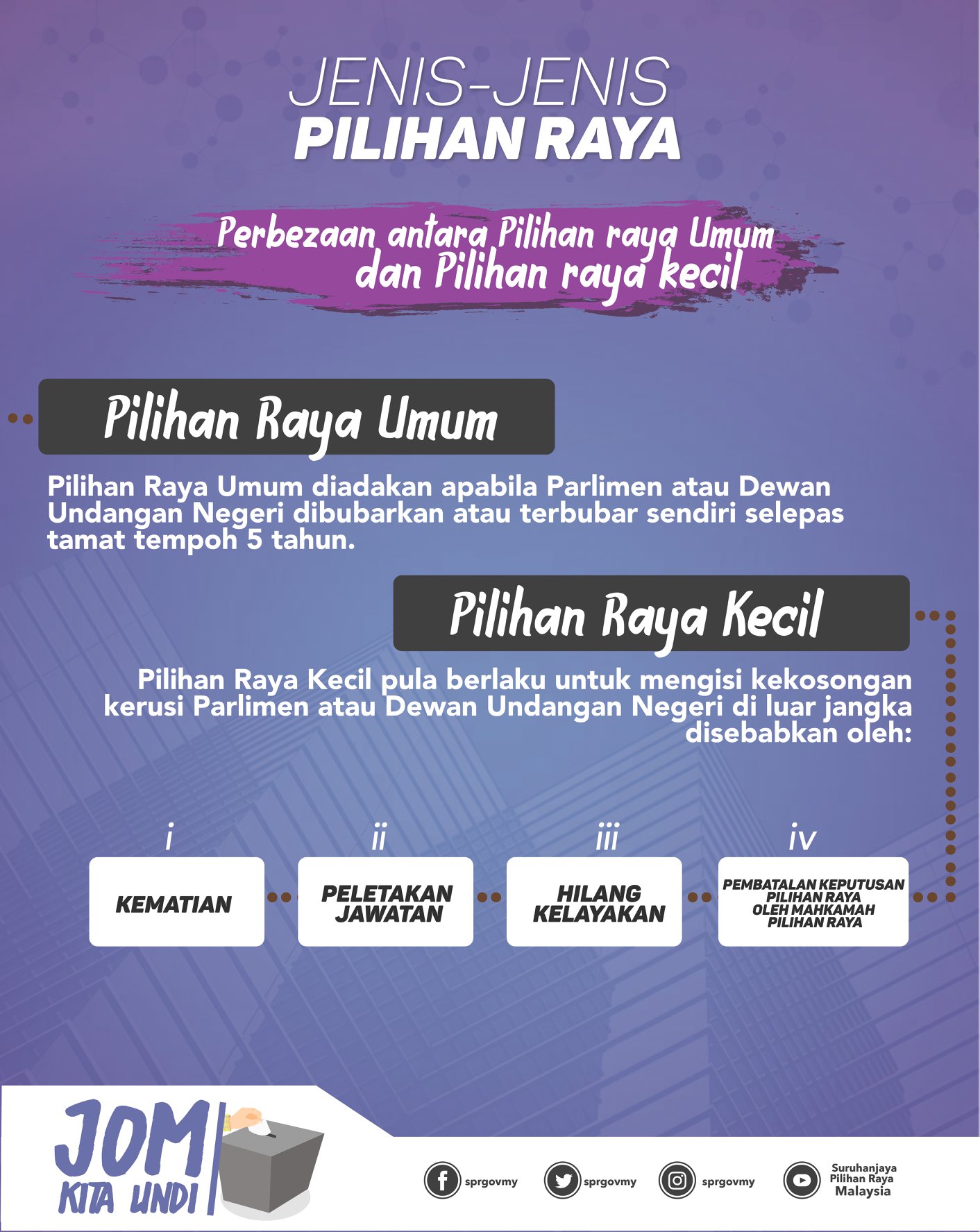 JENIS-JENIS
PILIHAN RAYA

Perbezaan antara Pilihan raya Umum dan Pilihan raya kecil

Pilihan Raya Umum

Pilihan Raya Umum diadakan apabila Parlimen atau Dewan Undangan Negeri dibubarkan atau terbubar sendiri selepas tamat tempoh 5 tahun.

Pilihan Raya Kecil

Pilihan Raya Kecil pula berlaku untuk mengisi kekosongan kerusi Parlimen atau Dewan Undangan Negeri di luar jangka disebabkan oleh:

i
KEMATIAN

ii
PELETAKAN JAWATAN

iii
HILANG KELAYAKAN

iv
PEMBATALAN KEPUTUSAN PILIHAN RAYA OLEH MAHKAMAH PILIHAN RAYA

JOM KITA UNDI

sprgovmy

sprgovmy

sprgovmy

Suruhanjaya Pilihan Raya Malaysia